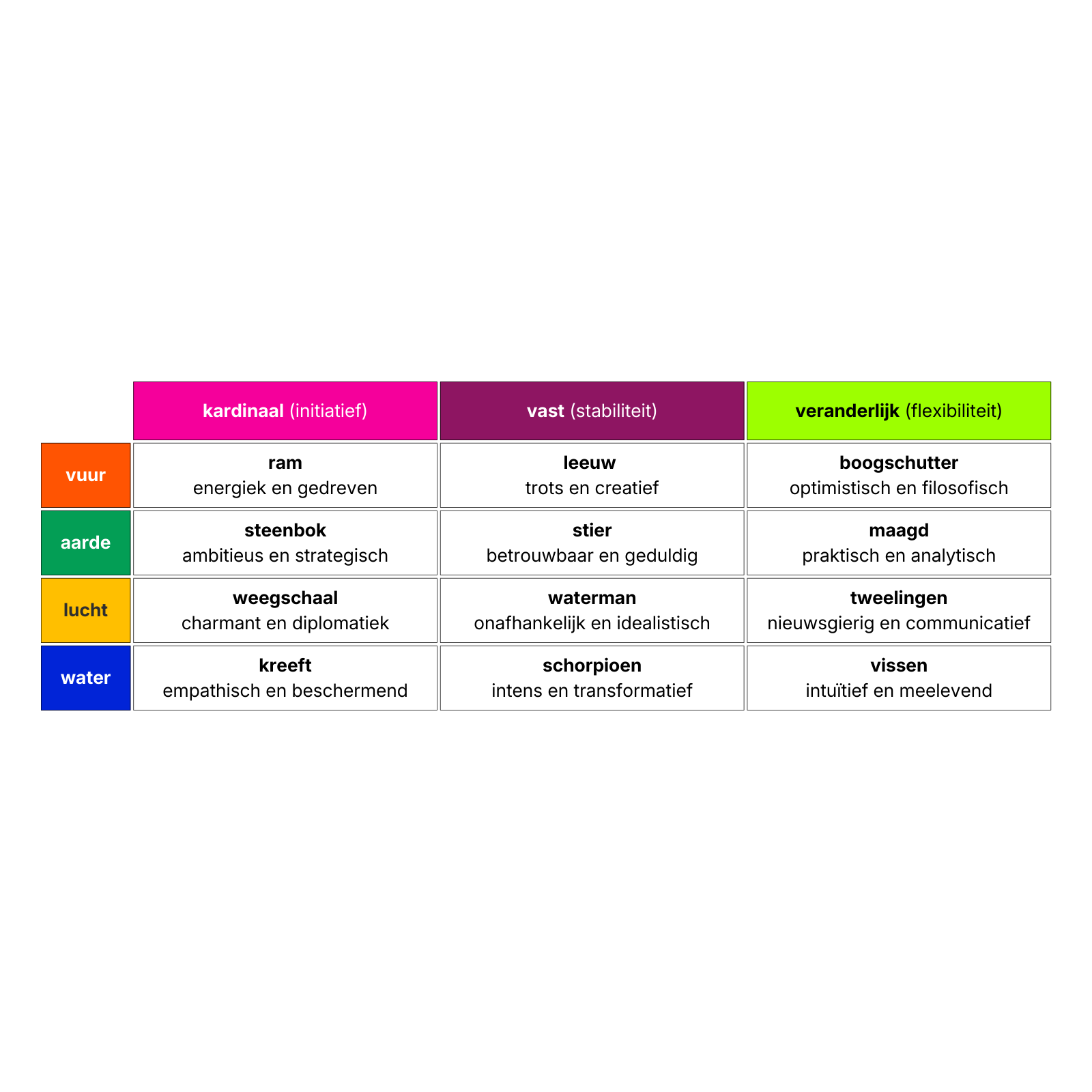 | | kardinaal (initiatief) | vast (stabiliteit) | veranderlijk (flexibiliteit) |
|---|---|---|---|
| vuur | ram energiek en gedreven | leeuw trots en creatief | boogschutter optimistisch en filosofisch |
| aarde | steenbok ambitieus en strategisch | stier betrouwbaar en geduldig | maagd praktisch en analytisch |
| lucht | weegschaal charmant en diplomatiek | waterman onafhankelijk en idealistisch | tweelingen nieuwsgierig en communicatief |
| water | kreeft empathisch en beschermend | schorpioen intens en transformatief | vissen intuïtief en meelevend |